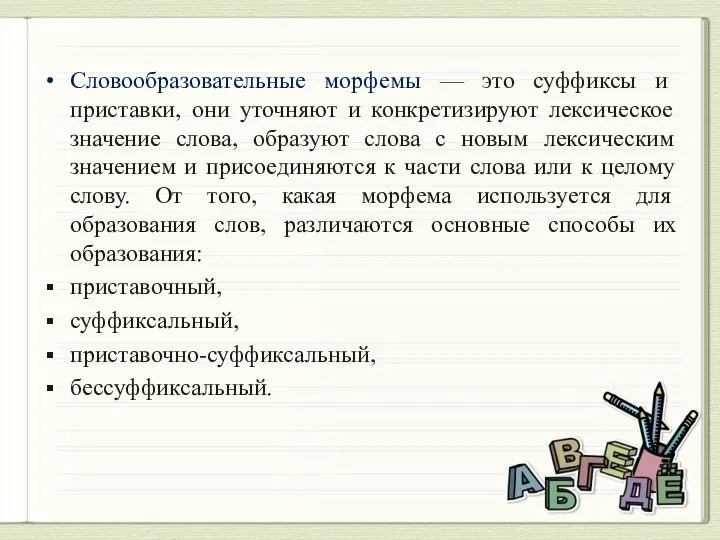 • Словообразовательные морфемы — это суффиксы и приставки, они уточняют и конкретизируют лексическое значение слова, образуют слова с новым лексическим значением и присоединяются к части слова или к целому слову. От того, какая морфема используется для образования слов, различаются основные способы их образования:

▪ приставочный,

▪ суффиксальный,

▪ приставочно-суффиксальный,

▪ бессуффиксальный.

А Б В Г Д Е Ё